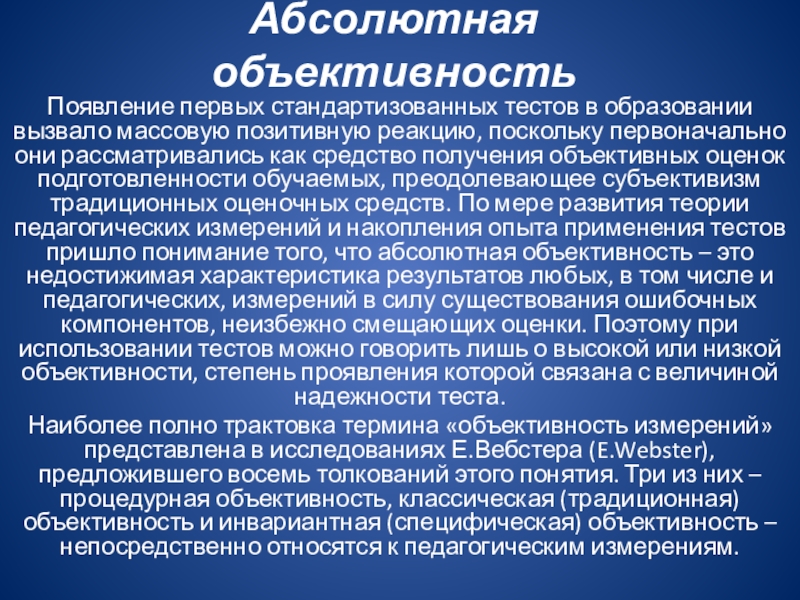 Абсолютная объективность

Появление первых стандартизованных тестов в образовании вызвало массовую позитивную реакцию, поскольку первоначально они рассматривались как средство получения объективных оценок подготовленности обучаемых, преодолевающее субъективизм традиционных оценочных средств. По мере развития теории педагогических измерений и накопления опыта применения тестов пришло понимание того, что абсолютная объективность – это недостижимая характеристика результатов любых, в том числе и педагогических, измерений в силу существования ошибочных компонентов, неизбежно смещающих оценки. Поэтому при использовании тестов можно говорить лишь о высокой или низкой объективности, степень проявления которой связана с величиной надежности теста.

Наиболее полно трактовка термина «объективность измерений» представлена в исследованиях Е.Вебстера (E.Webster), предложившего восемь толкований этого понятия. Три из них – процедурная объективность, классическая (традиционная) объективность и инвариантная (специфическая) объективность – непосредственно относятся к педагогическим измерениям.